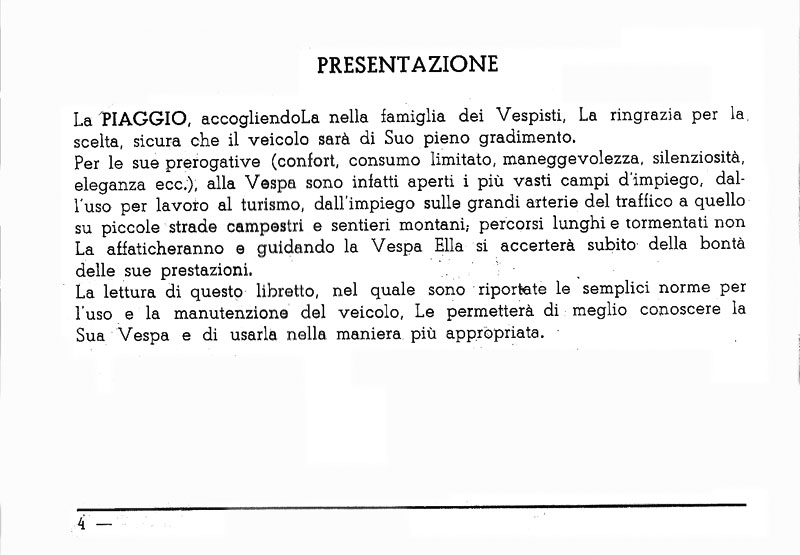 PRESENTAZIONE

La PIAGGIO, accogliendoLa nella famiglia dei Vespisti, La ringrazia per la scelta, sicura che il veicolo sarà di Suo pieno gradimento.
Per le sue prerogative (confort, consumo limitato, maneggevolezza, silenziosità, eleganza ecc.), alla Vespa sono infatti aperti i più vasti campi d'impiego, dall'uso per lavoro al turismo, dall'impiego sulle grandi arterie del traffico a quello su piccole strade campestri e sentieri montani; percorsi lunghi e tormentati non La affaticheranno e guidando la Vespa Ella si accerterà subito della bontà delle sue prestazioni.
La lettura di questo libretto, nel quale sono riportate le semplici norme per l'uso e la manutenzione del veicolo, Le permetterà di meglio conoscere la Sua Vespa e di usarla nella maniera più appropriata.

4 —